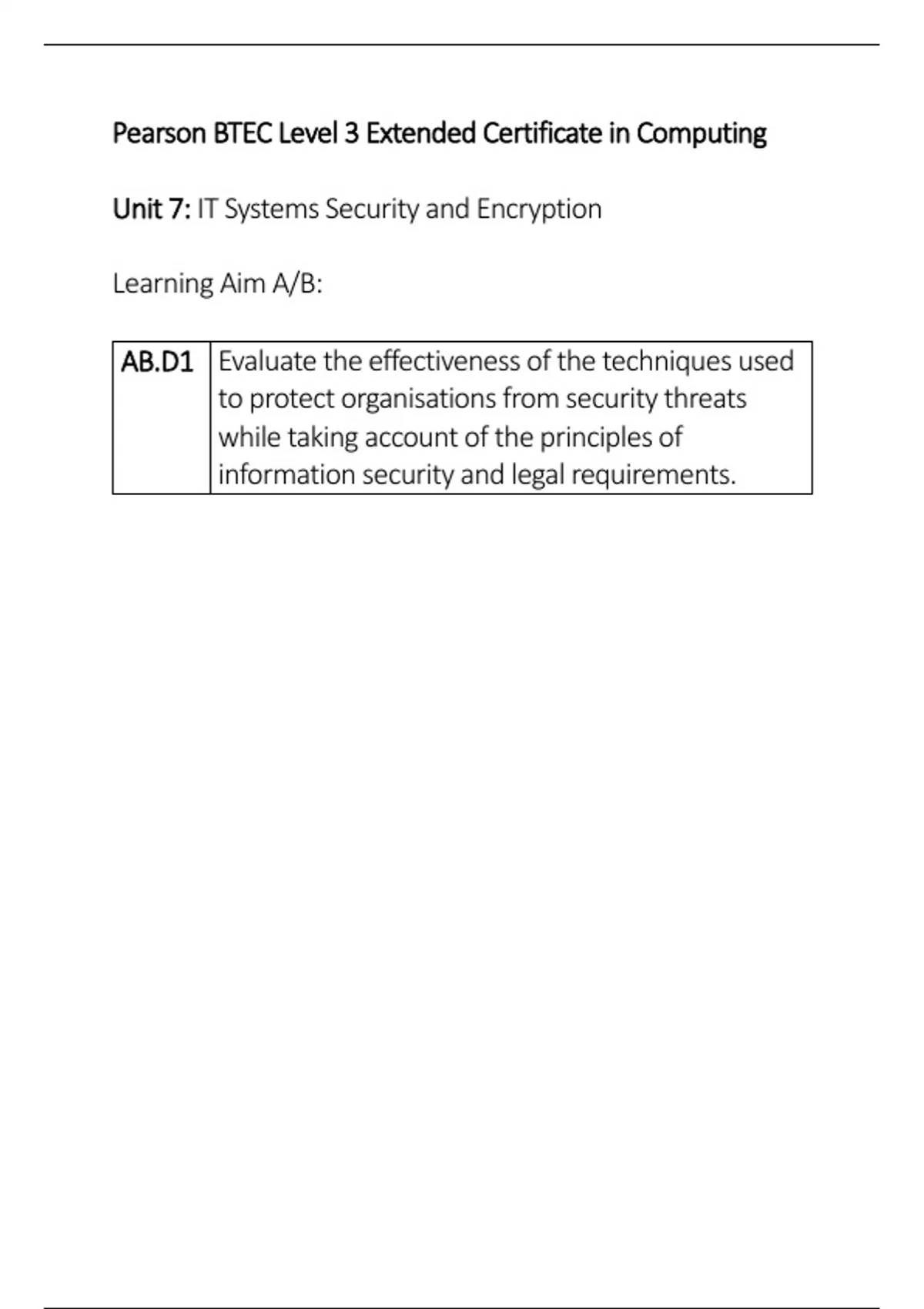 Pearson BTEC Level 3 Extended Certificate in Computing

Unit 7: IT Systems Security and Encryption

Learning Aim A/B:

| AB.D1 | Evaluate the effectiveness of the techniques used to protect organisations from security threats while taking account of the principles of information security and legal requirements. |
|---|---|